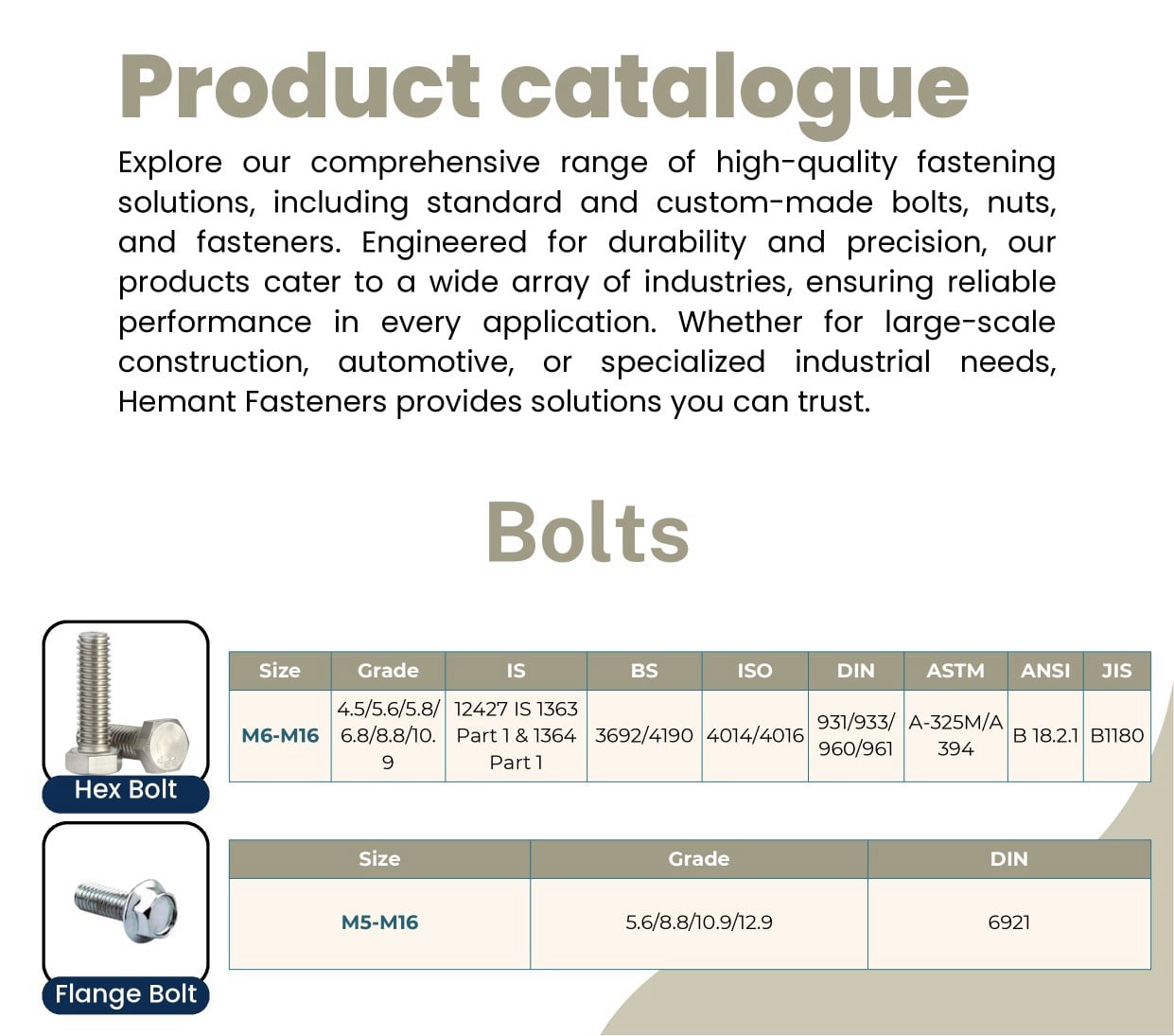 Product catalogue

Explore our comprehensive range of high-quality fastening solutions, including standard and custom-made bolts, nuts, and fasteners. Engineered for durability and precision, our products cater to a wide array of industries, ensuring reliable performance in every application. Whether for large-scale construction, automotive, or specialized industrial needs, Hemant Fasteners provides solutions you can trust.

Bolts

Hex Bolt

| Size | Grade | IS | BS | ISO | DIN | ASTM | ANSI | JIS |
|---|---|---|---|---|---|---|---|---|
| M6-M16 | 4.5/5.6/5.8/6.8/8.8/10.9 | 12427 IS 1363 Part 1 & 1364 Part 1 | 3692/4190 | 4014/4016 | 931/933/960/961 | A-325M/A 394 | B 18.2.1 | B1180 |

Flange Bolt

| Size | Grade | DIN |
|---|---|---|
| M5-M16 | 5.6/8.8/10.9/12.9 | 6921 |